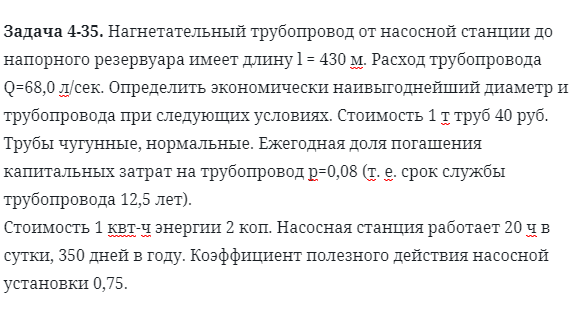 **Задача 4-35.** Нагнетательный трубопровод от насосной станции до напорного резервуара имеет длину l = 430 м. Расход трубопровода Q=68,0 л/сек. Определить экономически наивыгоднейший диаметр и трубопровода при следующих условиях. Стоимость 1 т труб 40 руб. Трубы чугунные, нормальные. Ежегодная доля погашения капитальных затрат на трубопровод p=0,08 (т. е. срок службы трубопровода 12,5 лет).

Стоимость 1 квт-ч энергии 2 коп. Насосная станция работает 20 ч в сутки, 350 дней в году. Коэффициент полезного действия насосной установки 0,75.